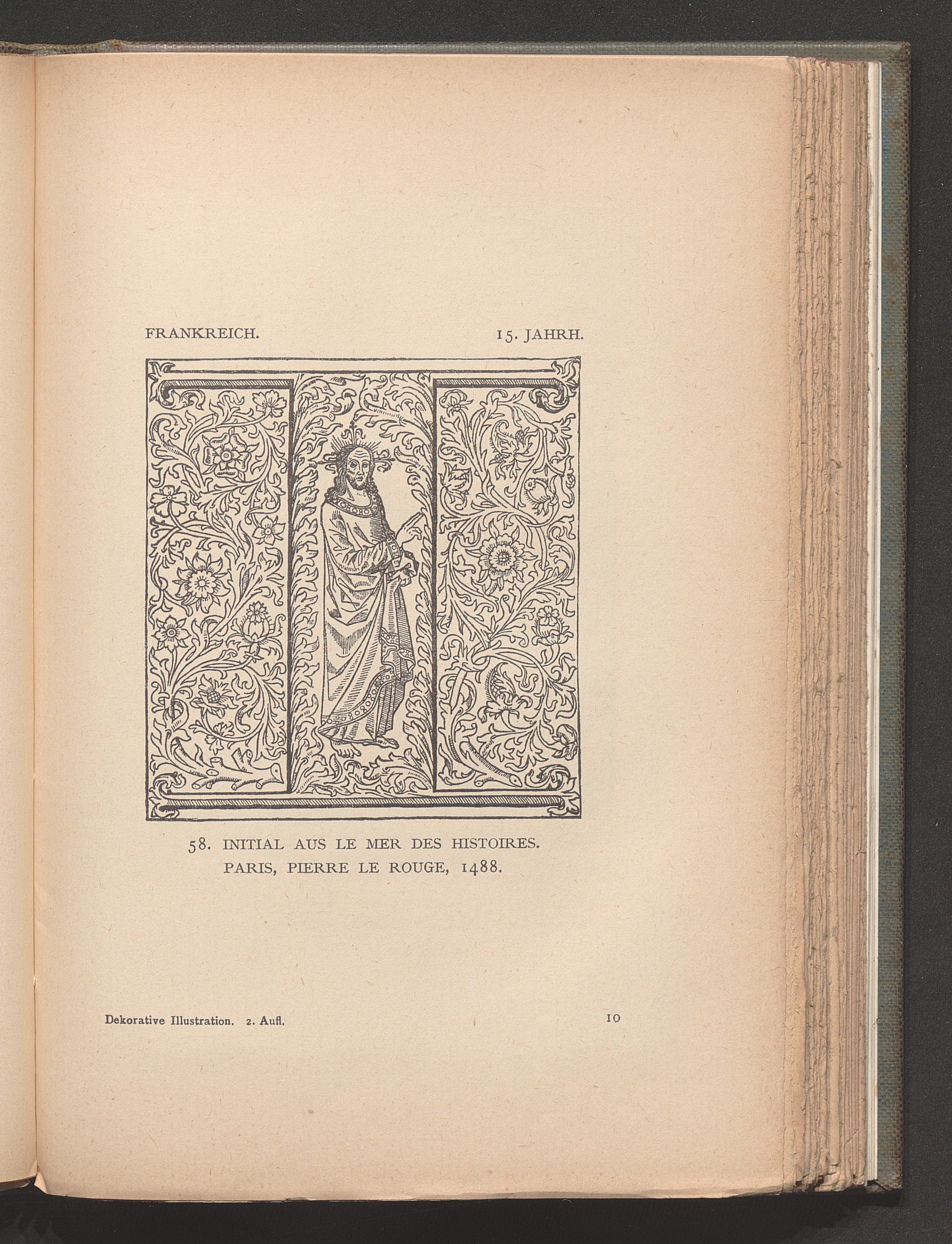 FRANKREICH. 15. JAHRH.

58. INITIAL AUS LE MER DES HISTOIRES. PARIS, PIERRE LE ROUGE, 1488.

Dekorative Illustration. 2. Aufl. 10